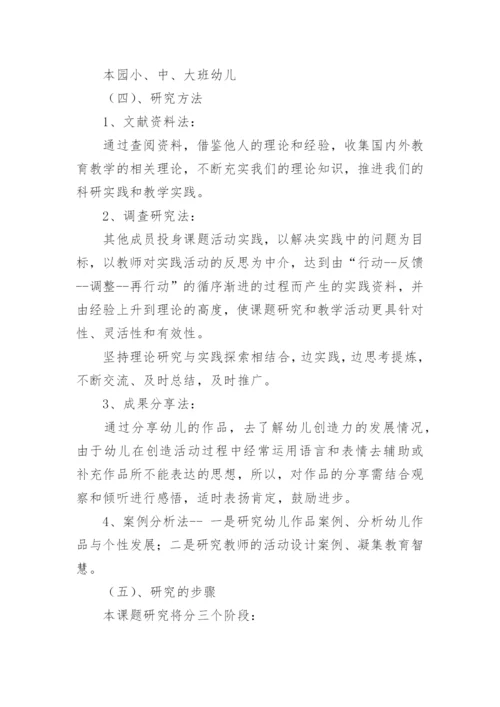 本园小、中、大班幼儿

（四）、研究方法

1、文献资料法：

通过查阅资料，借鉴他人的理论和经验，收集国内外教育教学的相关理论，不断充实我们的理论知识，推进我们的科研实践和教学实践。

2、调查研究法：

其他成员投身课题活动实践，以解决实践中的问题为目标，以教师对实践活动的反思为中介，达到由“行动--反馈--调整--再行动”的循序渐进的过程而产生的实践资料，并由经验上升到理论的高度，使课题研究和教学活动更具针对性、灵活性和有效性。

坚持理论研究与实践探索相结合，边实践，边思考提炼，不断交流、及时总结，及时推广。

3、成果分享法：

通过分享幼儿的作品，去了解幼儿创造力的发展情况，由于幼儿在创造活动过程中经常运用语言和表情去辅助或补充作品所不能表达的思想，所以，对作品的分享需结合观察和倾听进行感悟，适时表扬肯定，鼓励进步。

4、案例分析法-- 一是研究幼儿作品案例、分析幼儿作品与个性发展；二是研究教师的活动设计案例、凝集教育智慧。

（五）、研究的步骤

本课题研究将分三个阶段：